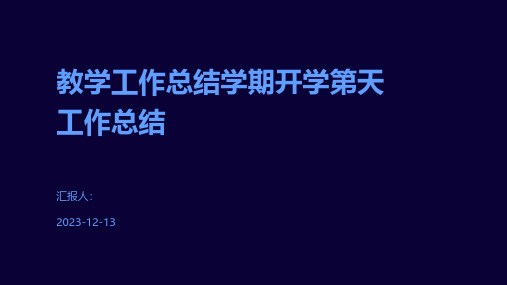 教学工作总结学期开学第天工作总结

汇报人：

2023-12-13